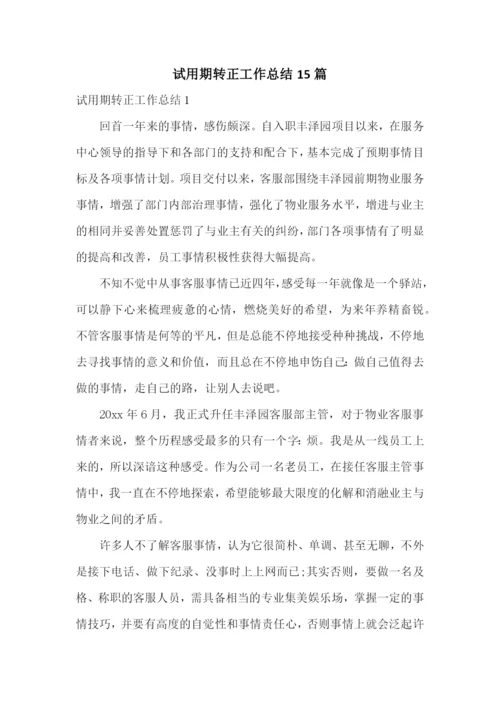 试用期转正工作总结 15 篇

试用期转正工作总结 1

回首一年来的事情，感伤颇深。自入职丰泽园项目以来，在服务中心领导的指导下和各部门的支持和配合下，基本完成了预期事情目标及各项事情计划。项目交付以来，客服部围绕丰泽园前期物业服务事情，增强了部门内部治理事情，强化了物业服务水平，增进与业主的相同并妥善处置惩罚了与业主有关的纠纷，部门各项事情有了明显的提高和改善，员工事情积极性获得大幅提高。

不知不觉中从事客服事情已近四年，感受每一年就像是一个驿站，可以静下心来梳理疲惫的心情，燃烧美好的希望，为来年养精畜锐。不管客服事情是何等的平凡，但是总能不停地接受种种挑战，不停地去寻找事情的意义和价值，而且总在不停地申饬自己：做自己值得去做的事情，走自己的路，让别人去说吧。

20xx 年 6 月，我正式升任丰泽园客服部主管，对于物业客服事情者来说，整个历程感受最多的只有一个字：烦。我是从一线员工上来的，所以深谙这种感受。作为公司一名老员工，在接任客服主管事情中，我一直在不停地探索，希望能够最大限度的化解和消融业主与物业之间的矛盾。

许多人不了解客服事情，认为它很简朴、单调、甚至无聊，不外是接下电话、做下纪录、没事时上上网而已；其实否则，要做一名及格、称职的客服人员，需具备相当的专业集美娱乐场，掌握一定的事情技巧，并要有高度的自觉性和事情责任心，否则事情上就会泛起许